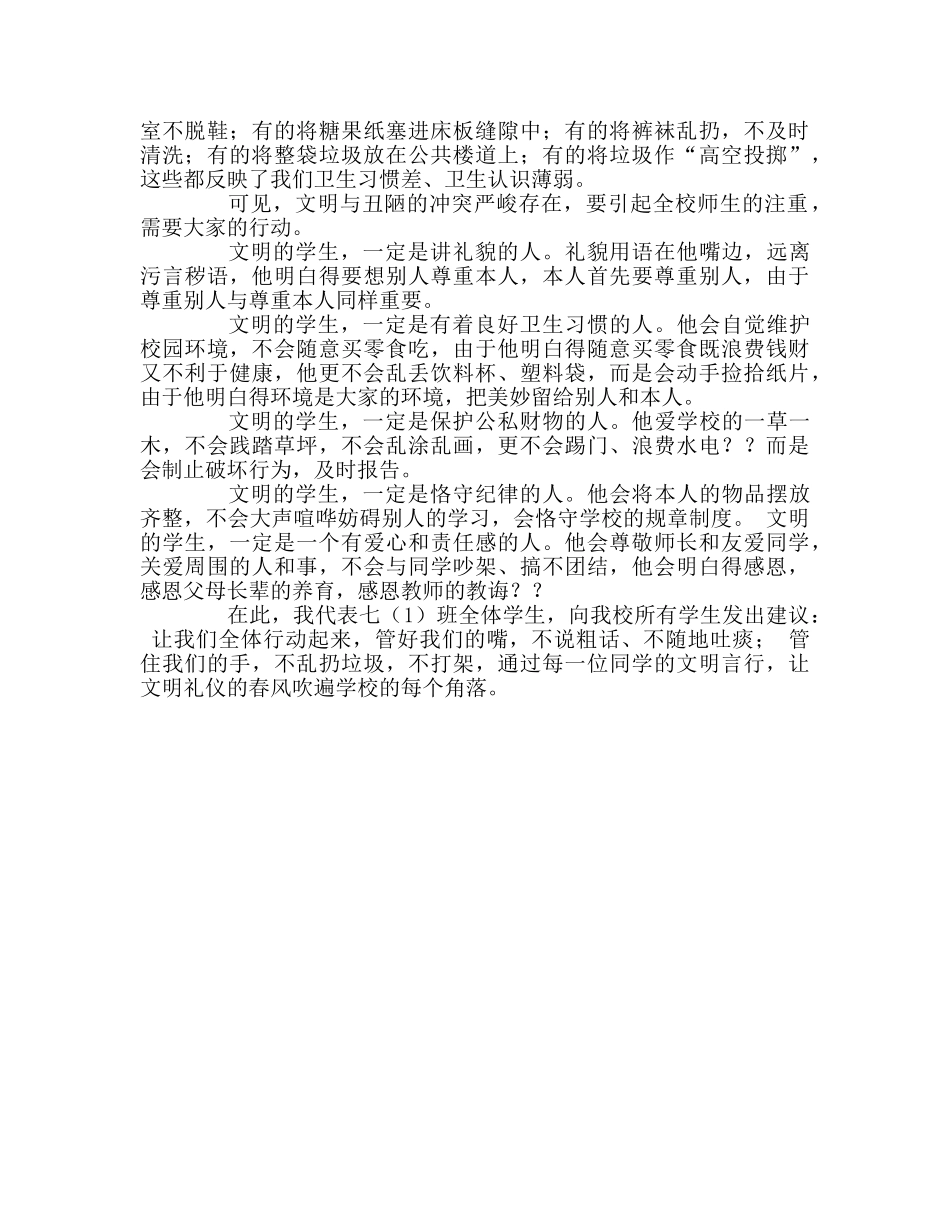 室不脱鞋；有的将糖果纸塞进床板缝隙中；有的将裤袜乱扔，不及时清洗；有的将整袋垃圾放在公共楼道上；有的将垃圾作“高空投掷”，这些都反映了我们卫生习惯差、卫生认识薄弱。

可见，文明与丑陋的冲突严峻存在，要引起全校师生的注重，需要大家的行动。

文明的学生，一定是讲礼貌的人。礼貌用语在他嘴边，远离污言秽语，他明白得要想别人尊重本人，本人首先要尊重别人，由于尊重别人与尊重本人同样重要。

文明的学生，一定是有着良好卫生习惯的人。他会自觉维护校园环境，不会随意买零食吃，由于他明白得随意买零食既浪费钱财又不利于健康，他更不会乱丢饮料杯、塑料袋，而是会动手捡拾纸片，由于他明白得环境是大家的环境，把美妙留给别人和本人。

文明的学生，一定是保护公私财物的人。他爱学校的一草一木，不会践踏草坪，不会乱涂乱画，更不会踢门、浪费水电？？而是会制止破坏行为，及时报告。

文明的学生，一定是恪守纪律的人。他会将本人的物品摆放齐整，不会大声喧哗妨碍别人的学习，会恪守学校的规章制度。 文明的学生，一定是一个有爱心和责任感的人。他会尊敬师长和友爱同学，关爱周围的人和事，不会与同学吵架、搞不团结，他会明白得感恩，感恩父母长辈的养育，感恩教师的教诲？？

在此，我代表七（1）班全体学生，向我校所有学生发出建议： 让我们全体行动起来，管好我们的嘴，不说粗话、不随地吐痰； 管住我们的手，不乱扔垃圾，不打架，通过每一位同学的文明言行，让文明礼仪的春风吹遍学校的每个角落。